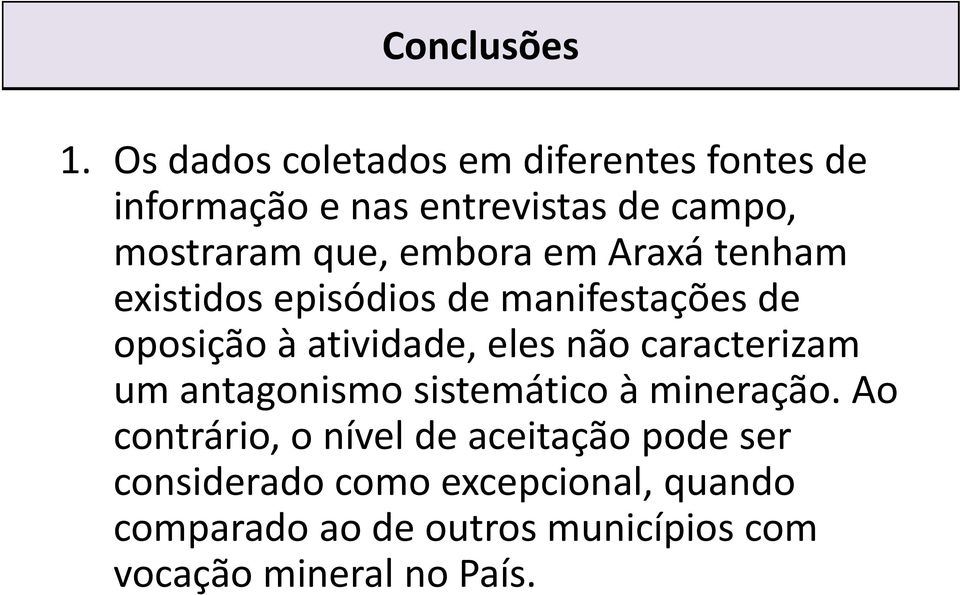 Conclusões

1. Os dados coletados em diferentes fontes de informação e nas entrevistas de campo, mostraram que, embora em Araxá tenham existidos episódios de manifestações de oposição à atividade, eles não caracterizam um antagonismo sistemático à mineração. Ao contrário, o nível de aceitação pode ser considerado como excepcional, quando comparado ao de outros municípios com vocação mineral no País.